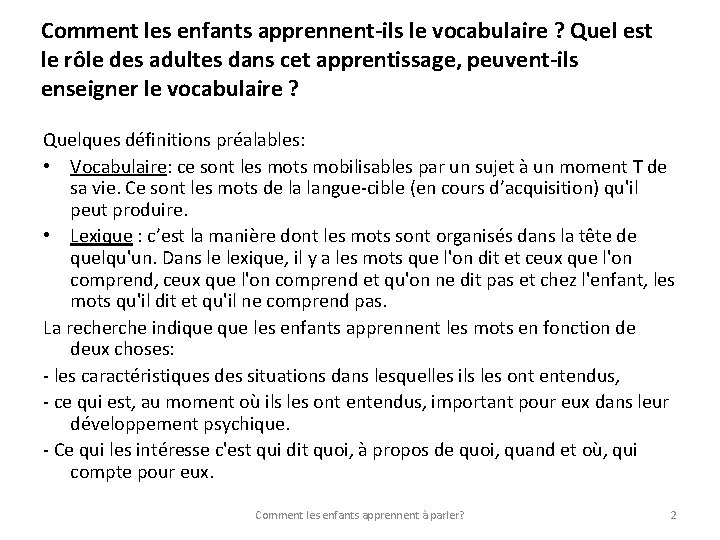 Comment les enfants apprennent-ils le vocabulaire ? Quel est le rôle des adultes dans cet apprentissage, peuvent-ils enseigner le vocabulaire ?

Quelques définitions préalables:

• Vocabulaire: ce sont les mots mobilisables par un sujet à un moment T de sa vie. Ce sont les mots de la langue-cible (en cours d'acquisition) qu'il peut produire.

• Lexique : c'est la manière dont les mots sont organisés dans la tête de quelqu'un. Dans le lexique, il y a les mots que l'on dit et ceux que l'on comprend, ceux que l'on comprend et qu'on ne dit pas et chez l'enfant, les mots qu'il dit et qu'il ne comprend pas.

La recherche indique que les enfants apprennent les mots en fonction de deux choses:

- les caractéristiques des situations dans lesquelles ils les ont entendus,

- ce qui est, au moment où ils les ont entendus, important pour eux dans leur développement psychique.

- Ce qui les intéresse c'est qui dit quoi, à propos de quoi, quand et où, qui compte pour eux.

Comment les enfants apprennent à parler?

2